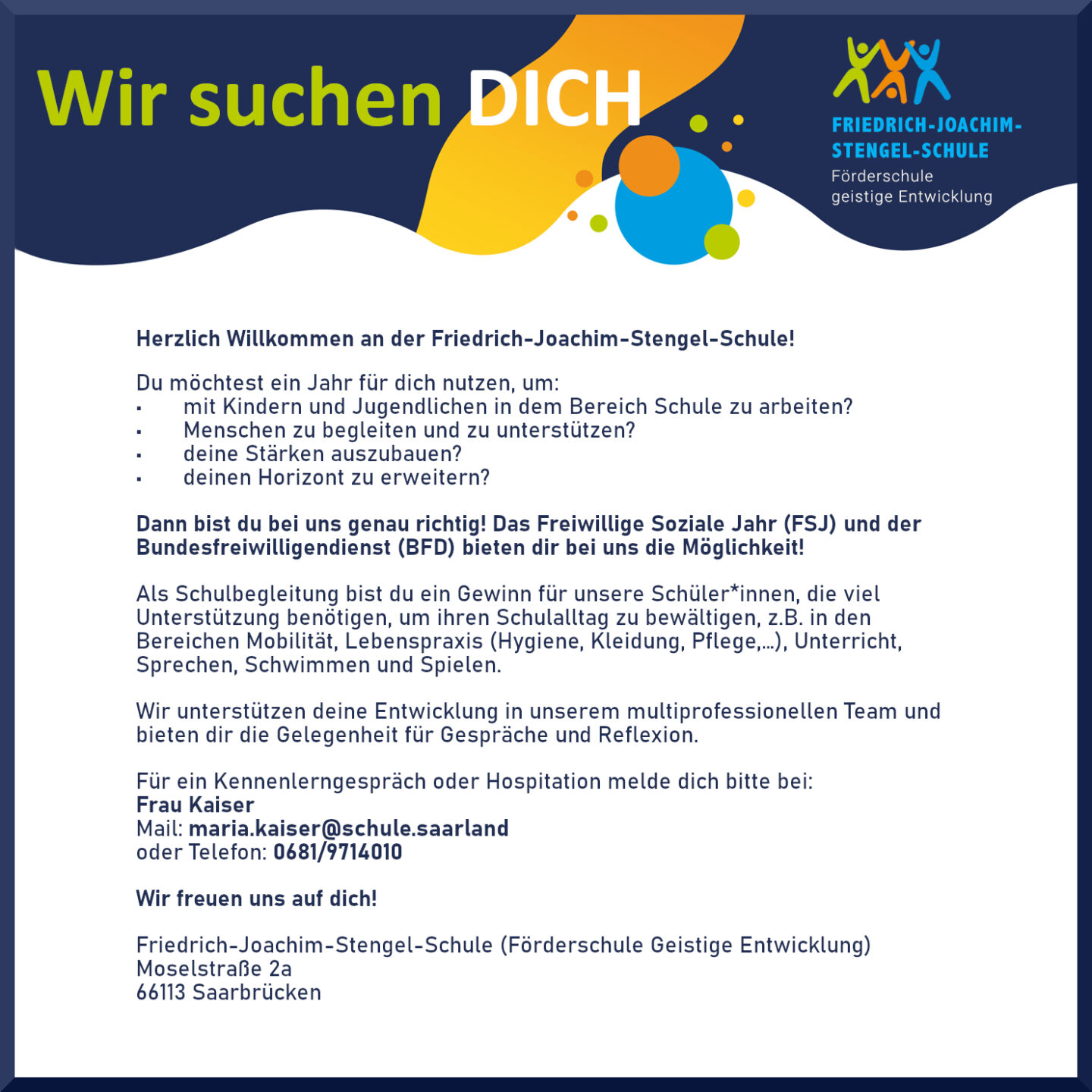 Wir suchen DICH

FRIEDRICH-JOACHIM-STENGEL-SCHULE
Förderschule
geistige Entwicklung

Herzlich Willkommen an der Friedrich-Joachim-Stengel-Schule!

Du möchtest ein Jahr für dich nutzen, um:
▪ mit Kindern und Jugendlichen in dem Bereich Schule zu arbeiten?
▪ Menschen zu begleiten und zu unterstützen?
▪ deine Stärken auszubauen?
▪ deinen Horizont zu erweitern?

Dann bist du bei uns genau richtig! Das Freiwillige Soziale Jahr (FSJ) und der Bundesfreiwilligendienst (BFD) bieten dir bei uns die Möglichkeit!

Als Schulbegleitung bist du ein Gewinn für unsere Schüler*innen, die viel Unterstützung benötigen, um ihren Schulalltag zu bewältigen, z.B. in den Bereichen Mobilität, Lebenspraxis (Hygiene, Kleidung, Pflege,...), Unterricht, Sprechen, Schwimmen und Spielen.

Wir unterstützen deine Entwicklung in unserem multiprofessionellen Team und bieten dir die Gelegenheit für Gespräche und Reflexion.

Für ein Kennenlerngespräch oder Hospitation melde dich bitte bei:
Frau Kaiser
Mail: maria.kaiser@schule.saarland
oder Telefon: 0681/9714010

Wir freuen uns auf dich!

Friedrich-Joachim-Stengel-Schule (Förderschule Geistige Entwicklung)
Moselstraße 2a
66113 Saarbrücken